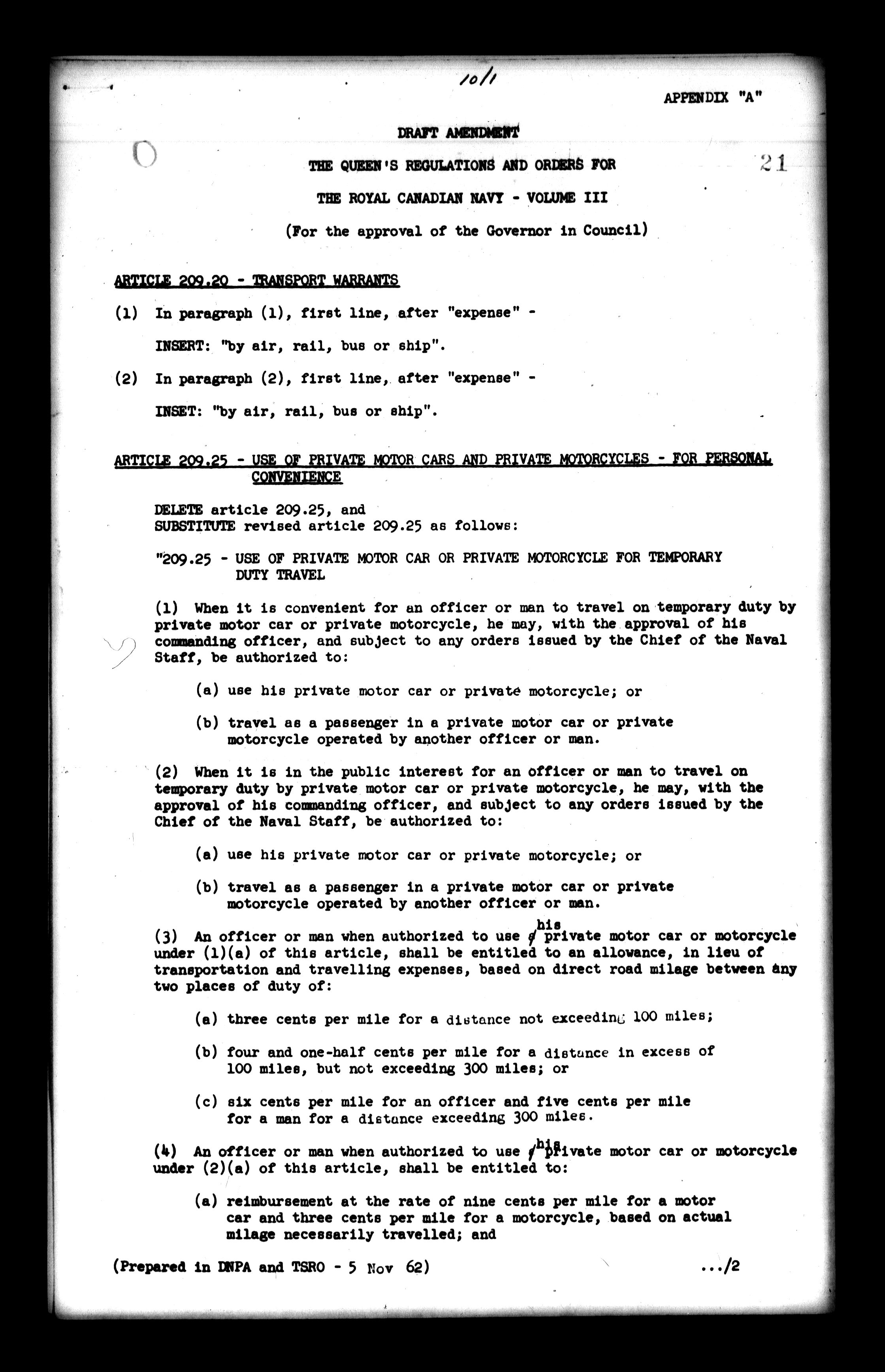 10/1

APPENDIX "A"

DRAFT AMENDMENT

21

THE QUEEN'S REGULATIONS AND ORDERS FOR

THE ROYAL CANADIAN NAVY - VOLUME III

(For the approval of the Governor in Council)

ARTICLE 209.20 - TRANSPORT WARRANTS

(1) In paragraph (1), first line, after "expense" -

INSERT: "by air, rail, bus or ship".

(2) In paragraph (2), first line, after "expense" -

INSET: "by air, rail, bus or ship".

ARTICLE 209.25 - USE OF PRIVATE MOTOR CARS AND PRIVATE MOTORCYCLES - FOR PERSONAL CONVENIENCE

DELETE article 209.25, and
SUBSTITUTE revised article 209.25 as follows:

"209.25 - USE OF PRIVATE MOTOR CAR OR PRIVATE MOTORCYCLE FOR TEMPORARY DUTY TRAVEL

(1) When it is convenient for an officer or man to travel on temporary duty by private motor car or private motorcycle, he may, with the approval of his commanding officer, and subject to any orders issued by the Chief of the Naval Staff, be authorized to:

(a) use his private motor car or private motorcycle; or

(b) travel as a passenger in a private motor car or private motorcycle operated by another officer or man.

(2) When it is in the public interest for an officer or man to travel on temporary duty by private motor car or private motorcycle, he may, with the approval of his commanding officer, and subject to any orders issued by the Chief of the Naval Staff, be authorized to:

(a) use his private motor car or private motorcycle; or

(b) travel as a passenger in a private motor car or private motorcycle operated by another officer or man.

(3) An officer or man when authorized to use a his private motor car or motorcycle under (1)(a) of this article, shall be entitled to an allowance, in lieu of transportation and travelling expenses, based on direct road milage between any two places of duty of:

(a) three cents per mile for a distance not exceeding 100 miles;

(b) four and one-half cents per mile for a distance in excess of 100 miles, but not exceeding 300 miles; or

(c) six cents per mile for an officer and five cents per mile for a man for a distance exceeding 300 miles.

(4) An officer or man when authorized to use a his private motor car or motorcycle under (2)(a) of this article, shall be entitled to:

(a) reimbursement at the rate of nine cents per mile for a motor car and three cents per mile for a motorcycle, based on actual milage necessarily travelled; and

(Prepared in DNPA and TSRO - 5 Nov 62)

.../2